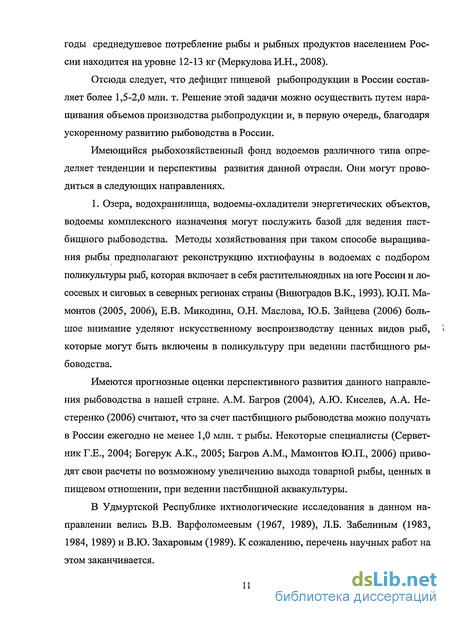 годы среднедушевое потребление рыбы и рыбных продуктов населением России находится на уровне 12-13 кг (Меркулова И.Н., 2008).

Отсюда следует, что дефицит пищевой рыбопродукции в России составляет более 1,5-2,0 млн. т. Решение этой задачи можно осуществить путем наращивания объемов производства рыбопродукции и, в первую очередь, благодаря ускоренному развитию рыбоводства в России.

Имеющийся рыбохозяйственный фонд водоемов различного типа определяет тенденции и перспективы развития данной отрасли. Они могут проводиться в следующих направлениях.

1. Озера, водохранилища, водоемы-охладители энергетических объектов, водоемы комплексного назначения могут послужить базой для ведения пастбищного рыбоводства. Методы хозяйствования при таком способе выращивания рыбы предполагают реконструкцию ихтиофауны в водоемах с подбором поликультуры рыб, которая включает в себя растительноядных на юге России и лососевых и сиговых в северных регионах страны (Виноградов В.К., 1993). Ю.П. Мамонтов (2005, 2006), Е.В. Микодина, О.Н. Маслова, Ю.Б. Зайцева (2006) большое внимание уделяют искусственному воспроизводству ценных видов рыб, которые могут быть включены в поликультуру при ведении пастбищного рыбоводства.

Имеются прогнозные оценки перспективного развития данного направления рыбоводства в нашей стране. А.М. Багров (2004), А.Ю. Киселев, А.А. Нестеренко (2006) считают, что за счет пастбищного рыбоводства можно получать в России ежегодно не менее 1,0 млн. т рыбы. Некоторые специалисты (Серветник Г.Е., 2004; Богерук А.К., 2005; Багров А.М., Мамонтов Ю.П., 2006) приводят свои расчеты по возможному увеличению выхода товарной рыбы, ценных в пищевом отношении, при ведении пастбищной аквакультуры.

В Удмуртской Республике ихтиологические исследования в данном направлении велись В.В. Варфоломеевым (1967, 1989), Л.Б. Забелиным (1983, 1984, 1989) и В.Ю. Захаровым (1989). К сожалению, перечень научных работ на этом заканчивается.

11

dsLib.net
библиотека диссертаций